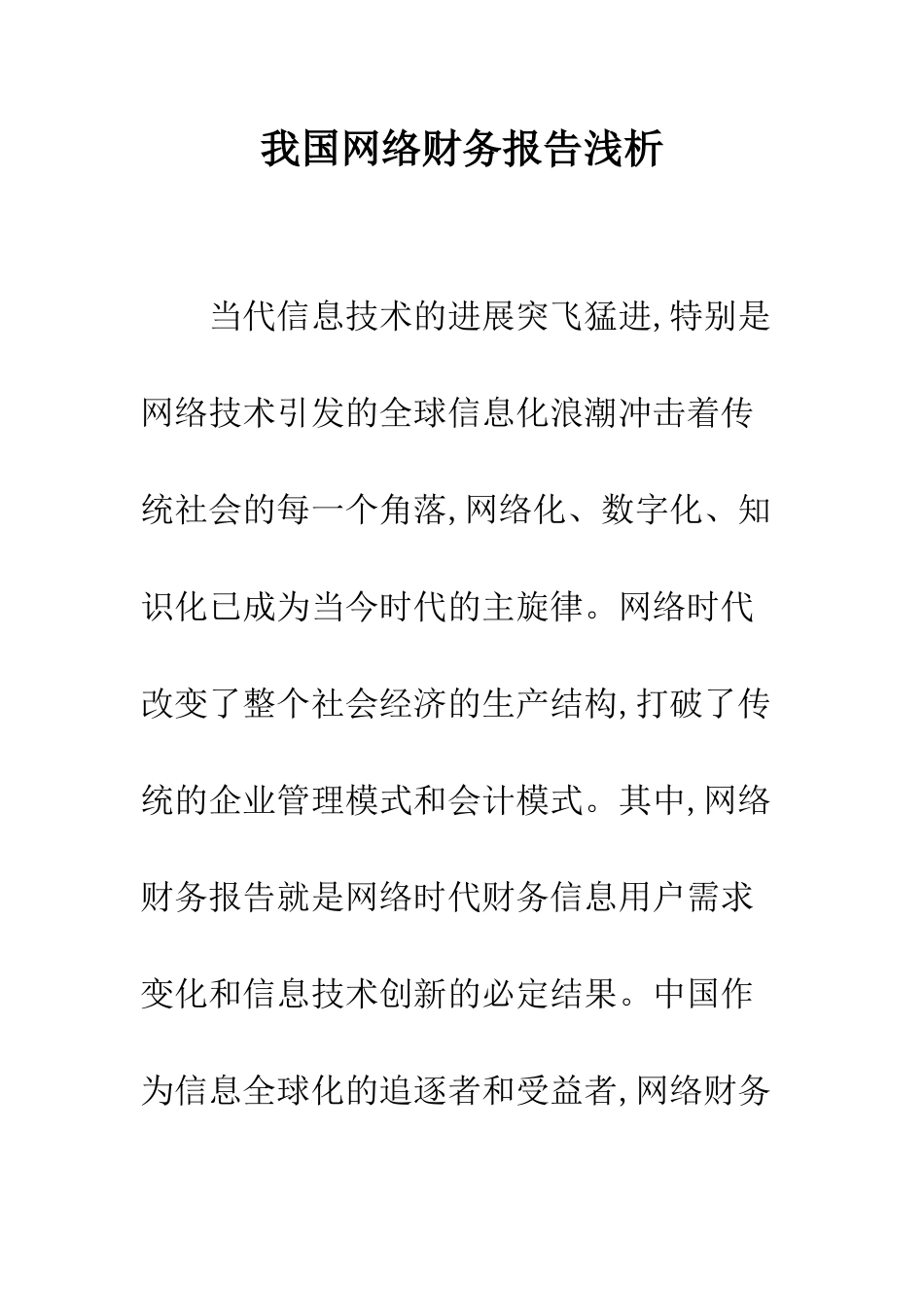 我国网络财务报告浅析

当代信息技术的进展突飞猛进,特别是网络技术引发的全球信息化浪潮冲击着传统社会的每一个角落,网络化、数字化、知识化已成为当今时代的主旋律。网络时代改变了整个社会经济的生产结构,打破了传统的企业管理模式和会计模式。其中,网络财务报告就是网络时代财务信息用户需求变化和信息技术创新的必定结果。中国作为信息全球化的追逐者和受益者,网络财务